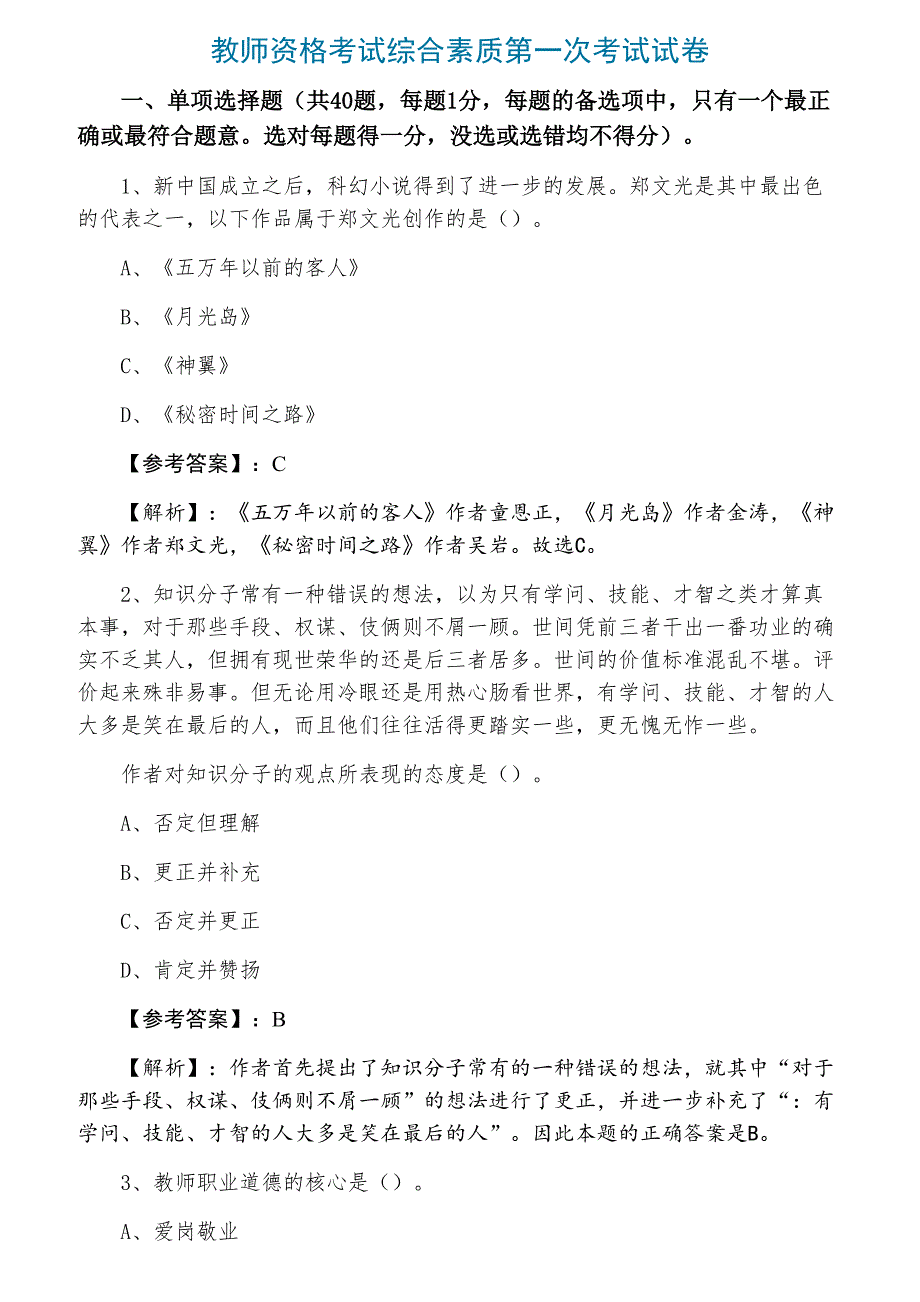 教师资格考试综合素质第一次考试试卷

一、单项选择题（共40题，每题1分，每题的备选项中，只有一个最正确或最符合题意。选对每题得一分，没选或选错均不得分）。

1、新中国成立之后，科幻小说得到了进一步的发展。郑文光是其中最出色的代表之一，以下作品属于郑文光创作的是（）。

A、《五万年以前的客人》

B、《月光岛》

C、《神翼》

D、《秘密时间之路》

【参考答案】：C

【解析】：《五万年以前的客人》作者童恩正，《月光岛》作者金涛，《神翼》作者郑文光，《秘密时间之路》作者吴岩。故选C。

2、知识分子常有一种错误的想法，以为只有学问、技能、才智之类才算真本事，对于那些手段、权谋、伎俩则不屑一顾。世间凭前三者干出一番功业的确实不乏其人，但拥有现世荣华的还是后三者居多。世间的价值标准混乱不堪。评价起来殊非易事。但无论用冷眼还是用热心肠看世界，有学问、技能、才智的人大多是笑在最后的人，而且他们往往活得更踏实一些，更无愧无怍一些。

作者对知识分子的观点所表现的态度是（）。

A、否定但理解

B、更正并补充

C、否定并更正

D、肯定并赞扬

【参考答案】：B

【解析】：作者首先提出了知识分子常有的一种错误的想法，就其中“对于那些手段、权谋、伎俩则不屑一顾”的想法进行了更正，并进一步补充了“：有学问、技能、才智的人大多是笑在最后的人”。因此本题的正确答案是B。

3、教师职业道德的核心是（）。

A、爱岗敬业